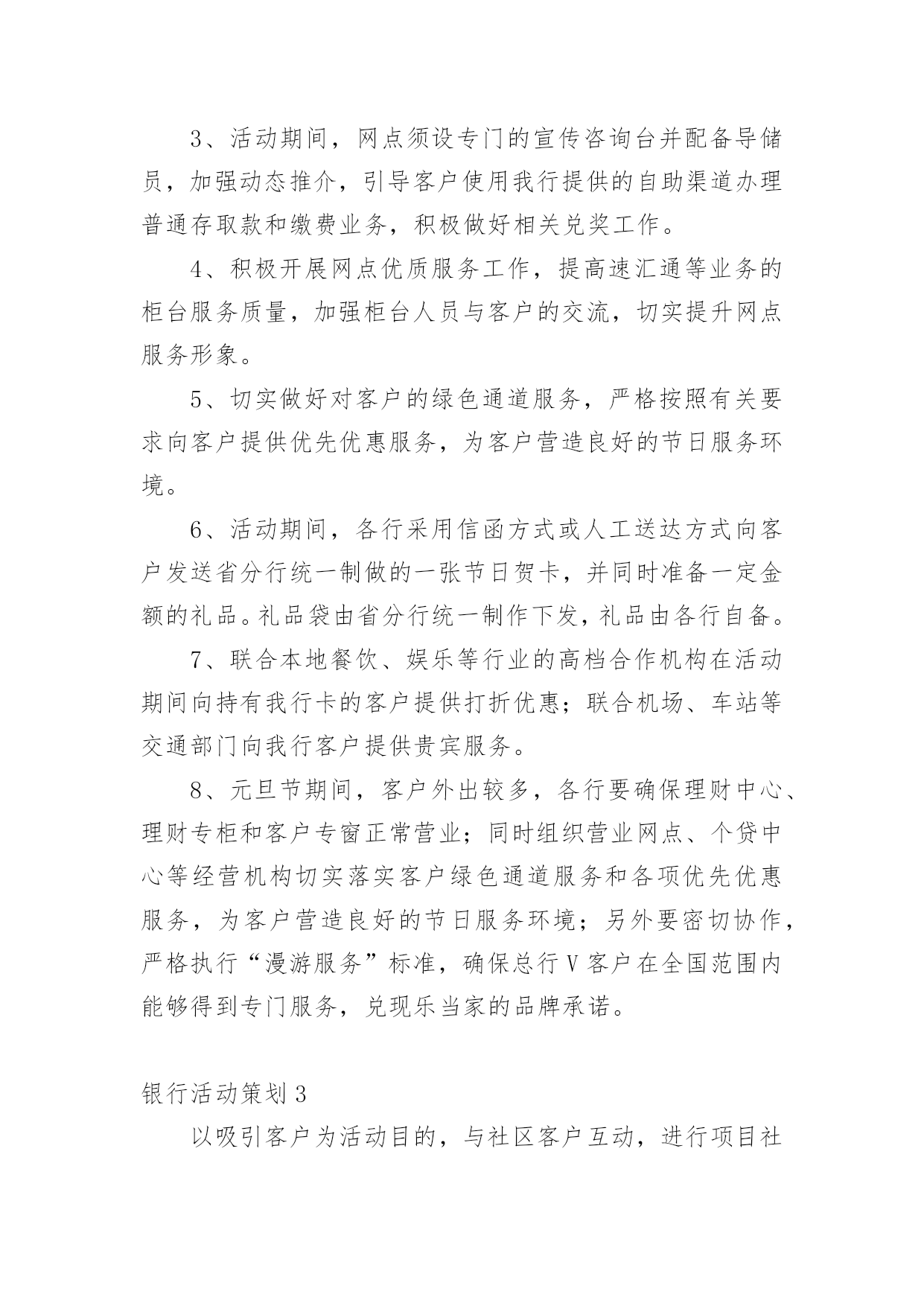 3、活动期间，网点须设专门的宣传咨询台并配备导储员，加强动态推介，引导客户使用我行提供的自助渠道办理普通存取款和缴费业务，积极做好相关兑奖工作。

4、积极开展网点优质服务工作，提高速汇通等业务的柜台服务质量，加强柜台人员与客户的交流，切实提升网点服务形象。

5、切实做好对客户的绿色通道服务，严格按照有关要求向客户提供优先优惠服务，为客户营造良好的节日服务环境。

6、活动期间，各行采用信函方式或人工送达方式向客户发送省分行统一制做的一张节日贺卡，并同时准备一定金额的礼品。礼品袋由省分行统一制作下发，礼品由各行自备。

7、联合本地餐饮、娱乐等行业的高档合作机构在活动期间向持有我行卡的客户提供打折优惠；联合机场、车站等交通部门向我行客户提供贵宾服务。

8、元旦节期间，客户外出较多，各行要确保理财中心、理财专柜和客户专窗正常营业；同时组织营业网点、个贷中心等经营机构切实落实客户绿色通道服务和各项优先优惠服务，为客户营造良好的节日服务环境；另外要密切协作，严格执行“漫游服务”标准，确保总行V客户在全国范围内能够得到专门服务，兑现乐当家的品牌承诺。

银行活动策划3

以吸引客户为活动目的，与社区客户互动，进行项目社